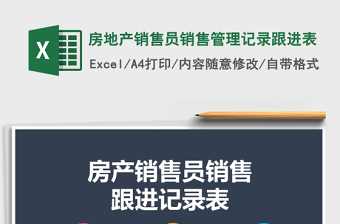 X

房地产销售员销售管理记录跟进表

Excel/A4打印/内容随意修改/自带格式

房产销售员销售
跟进记录表